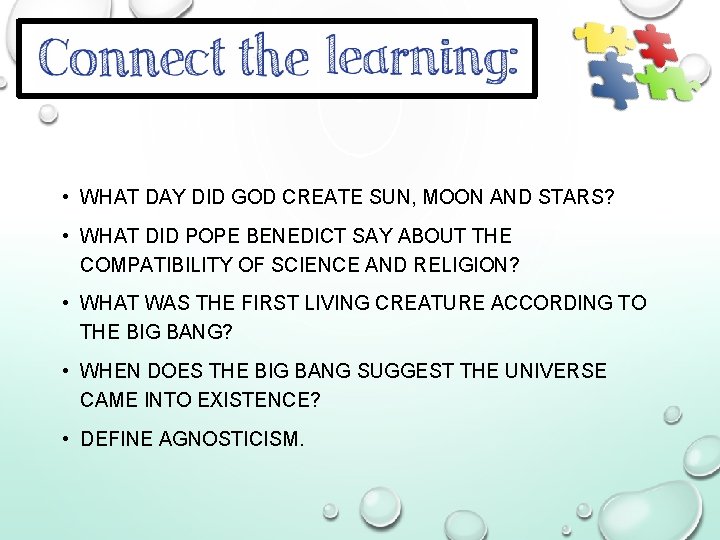 Connect the learning:

• WHAT DAY DID GOD CREATE SUN, MOON AND STARS?

• WHAT DID POPE BENEDICT SAY ABOUT THE COMPATIBILITY OF SCIENCE AND RELIGION?

• WHAT WAS THE FIRST LIVING CREATURE ACCORDING TO THE BIG BANG?

• WHEN DOES THE BIG BANG SUGGEST THE UNIVERSE CAME INTO EXISTENCE?

• DEFINE AGNOSTICISM.